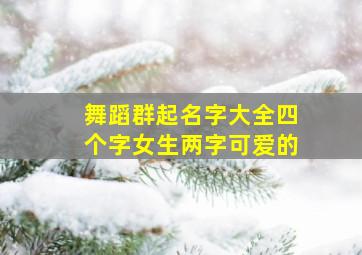 舞蹈群起名字大全四个字女生两字可爱的